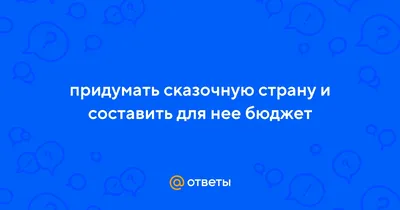 придумать сказочную страну и составить для нее бюджет

@ ответы